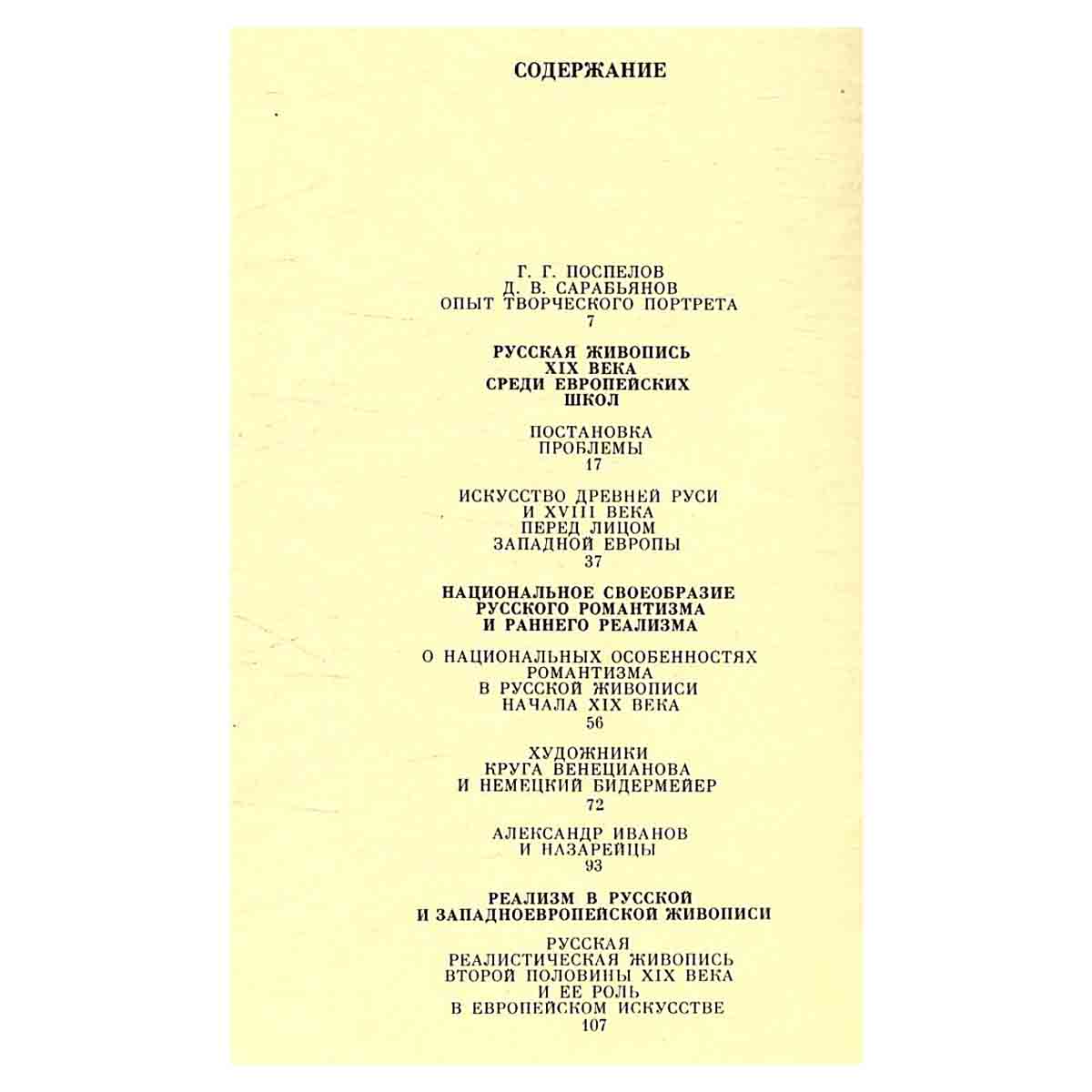 СОДЕРЖАНИЕ

Г. Г. ПОСПЕЛОВ
Д. В. САРАБЬЯНОВ
ОПЫТ ТВОРЧЕСКОГО ПОРТРЕТА
7

РУССКАЯ ЖИВОПИСЬ
XIX ВЕКА
СРЕДИ ЕВРОПЕЙСКИХ
ШКОЛ

ПОСТАНОВКА
ПРОБЛЕМЫ
17

ИСКУССТВО ДРЕВНЕЙ РУСИ
И XVIII ВЕКА
ПЕРЕД ЛИЦОМ
ЗАПАДНОЙ ЕВРОПЫ
37

НАЦИОНАЛЬНОЕ СВОЕОБРАЗИЕ
РУССКОГО РОМАНТИЗМА
И РАННЕГО РЕАЛИЗМА

О НАЦИОНАЛЬНЫХ ОСОБЕННОСТЯХ
РОМАНТИЗМА
В РУССКОЙ ЖИВОПИСИ
НАЧАЛА XIX ВЕКА
56

ХУДОЖНИКИ
КРУГА ВЕНЕЦИАНОВА
И НЕМЕЦКИЙ БИДЕРМЕЙЕР
72

АЛЕКСАНДР ИВАНОВ
И НАЗАРЕЙЦЫ
93

РЕАЛИЗМ В РУССКОЙ
И ЗАПАДНОЕВРОПЕЙСКОЙ ЖИВОПИСИ

РУССКАЯ
РЕАЛИСТИЧЕСКАЯ ЖИВОПИСЬ
ВТОРОЙ ПОЛОВИНЫ XIX ВЕКА
И ЕЕ РОЛЬ
В ЕВРОПЕЙСКОМ ИСКУССТВЕ
107